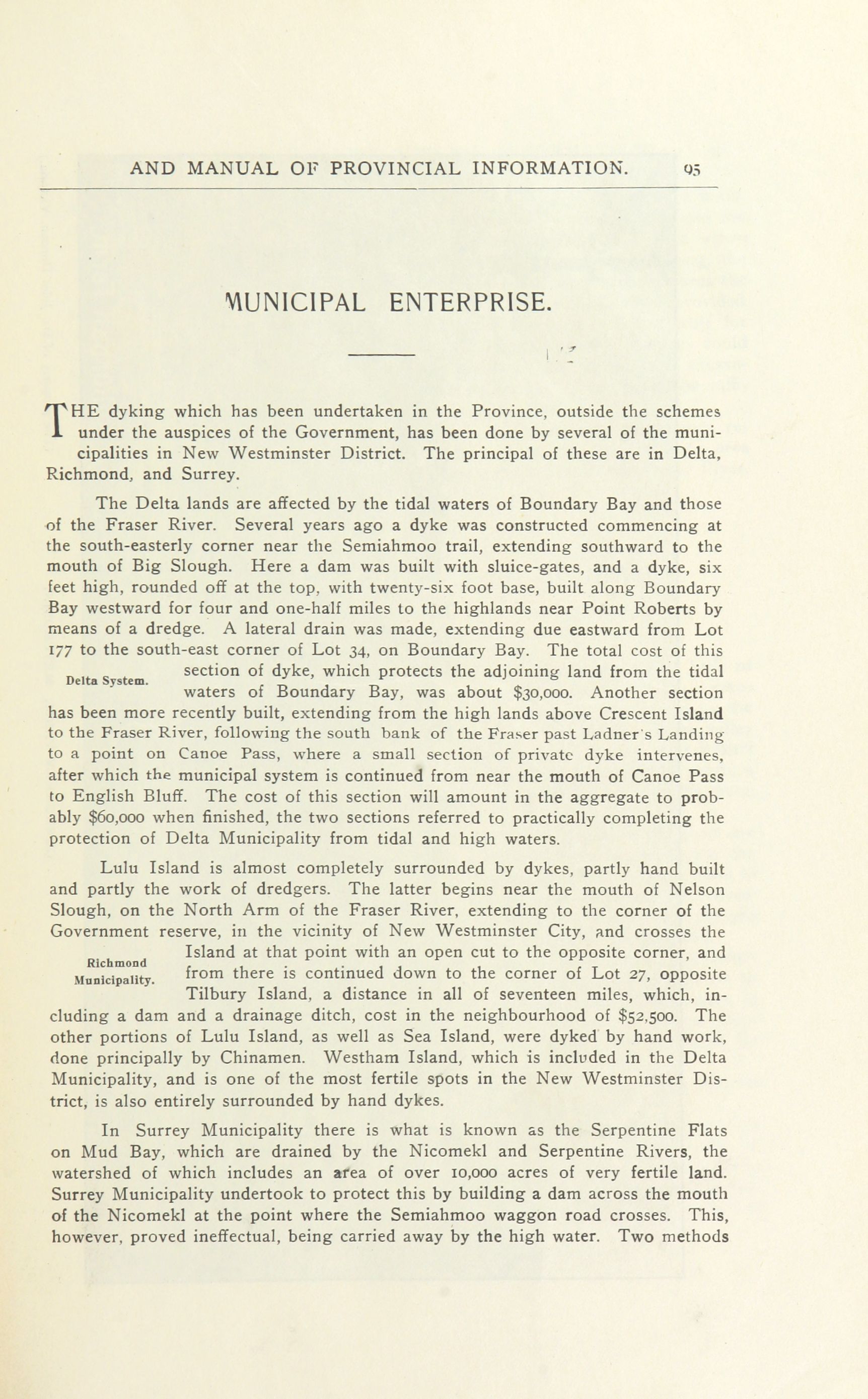 AND MANUAL OF PROVINCIAL INFORMATION. 95

MUNICIPAL ENTERPRISE.

THE dyking which has been undertaken in the Province, outside the schemes under the auspices of the Government, has been done by several of the municipalities in New Westminster District. The principal of these are in Delta, Richmond, and Surrey.

The Delta lands are affected by the tidal waters of Boundary Bay and those of the Fraser River. Several years ago a dyke was constructed commencing at the south-easterly corner near the Semiahmoo trail, extending southward to the mouth of Big Slough. Here a dam was built with sluice-gates, and a dyke, six feet high, rounded off at the top, with twenty-six foot base, built along Boundary Bay westward for four and one-half miles to the highlands near Point Roberts by means of a dredge. A lateral drain was made, extending due eastward from Lot 177 to the south-east corner of Lot 34, on Boundary Bay. The total cost of this section of dyke, which protects the adjoining land from the tidal waters of Boundary Bay, was about $30,000. Another section has been more recently built, extending from the high lands above Crescent Island to the Fraser River, following the south bank of the Fraser past Ladner's Landing to a point on Canoe Pass, where a small section of private dyke intervenes, after which the municipal system is continued from near the mouth of Canoe Pass to English Bluff. The cost of this section will amount in the aggregate to probably $60,000 when finished, the two sections referred to practically completing the protection of Delta Municipality from tidal and high waters.

Delta System.

Lulu Island is almost completely surrounded by dykes, partly hand built and partly the work of dredgers. The latter begins near the mouth of Nelson Slough, on the North Arm of the Fraser River, extending to the corner of the Government reserve, in the vicinity of New Westminster City, and crosses the Island at that point with an open cut to the opposite corner, and from there is continued down to the corner of Lot 27, opposite Tilbury Island, a distance in all of seventeen miles, which, including a dam and a drainage ditch, cost in the neighbourhood of $52,500. The other portions of Lulu Island, as well as Sea Island, were dyked by hand work, done principally by Chinamen. Westham Island, which is included in the Delta Municipality, and is one of the most fertile spots in the New Westminster District, is also entirely surrounded by hand dykes.

Richmond Municipality.

In Surrey Municipality there is what is known as the Serpentine Flats on Mud Bay, which are drained by the Nicomekl and Serpentine Rivers, the watershed of which includes an area of over 10,000 acres of very fertile land. Surrey Municipality undertook to protect this by building a dam across the mouth of the Nicomekl at the point where the Semiahmoo waggon road crosses. This, however, proved ineffectual, being carried away by the high water. Two methods